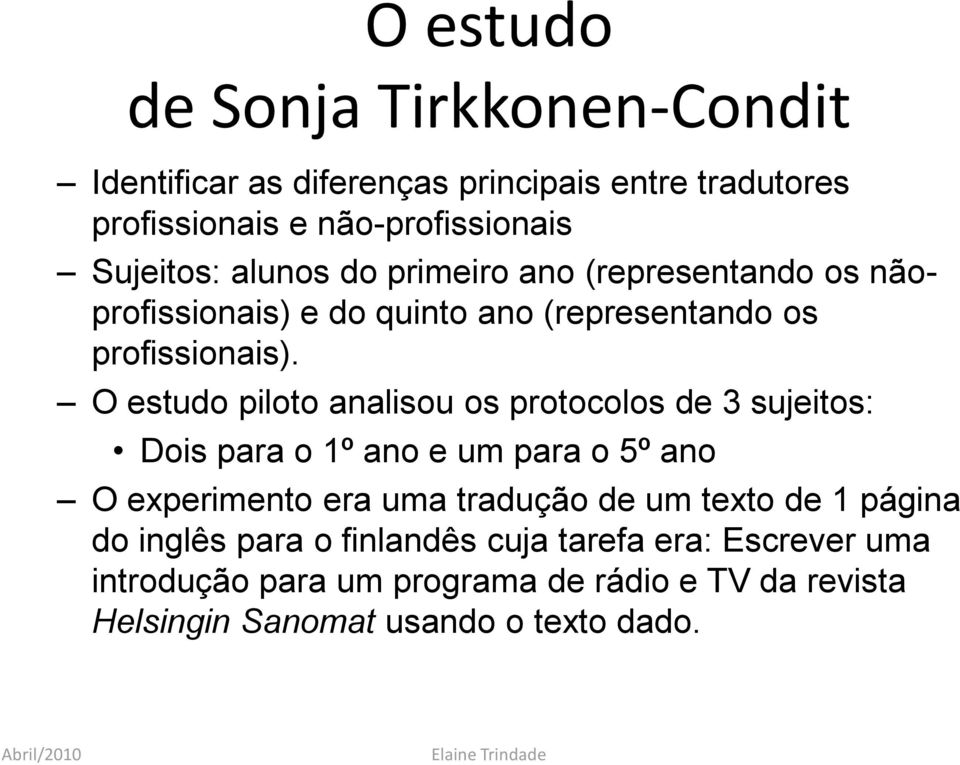 O estudo
de Sonja Tirkkonen-Condit

– Identificar as diferenças principais entre tradutores profissionais e não-profissionais

– Sujeitos: alunos do primeiro ano (representando os não-profissionais) e do quinto ano (representando os profissionais).

– O estudo piloto analisou os protocolos de 3 sujeitos:

• Dois para o 1º ano e um para o 5º ano

– O experimento era uma tradução de um texto de 1 página do inglês para o finlandês cuja tarefa era: Escrever uma introdução para um programa de rádio e TV da revista Helsingin Sanomat usando o texto dado.

Abril/2010 Elaine Trindade